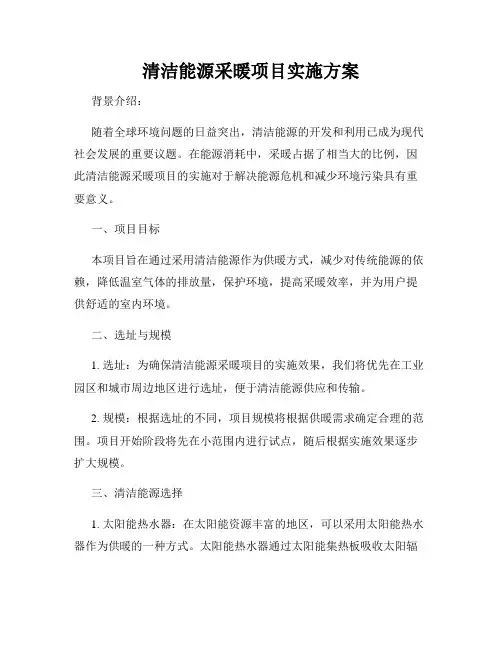 清洁能源采暖项目实施方案

背景介绍：

随着全球环境问题的日益突出，清洁能源的开发和利用已成为现代社会发展的重要议题。在能源消耗中，采暖占据了相当大的比例，因此清洁能源采暖项目的实施对于解决能源危机和减少环境污染具有重要意义。

一、项目目标

本项目旨在通过采用清洁能源作为供暖方式，减少对传统能源的依赖，降低温室气体的排放量，保护环境，提高采暖效率，并为用户提供舒适的室内环境。

二、选址与规模

1. 选址：为确保清洁能源采暖项目的实施效果，我们将优先在工业园区和城市周边地区进行选址，便于清洁能源供应和传输。

2. 规模：根据选址的不同，项目规模将根据供暖需求确定合理的范围。项目开始阶段将先在小范围内进行试点，随后根据实施效果逐步扩大规模。

三、清洁能源选择

1. 太阳能热水器：在太阳能资源丰富的地区，可以采用太阳能热水器作为供暖的一种方式。太阳能热水器通过太阳能集热板吸收太阳辐